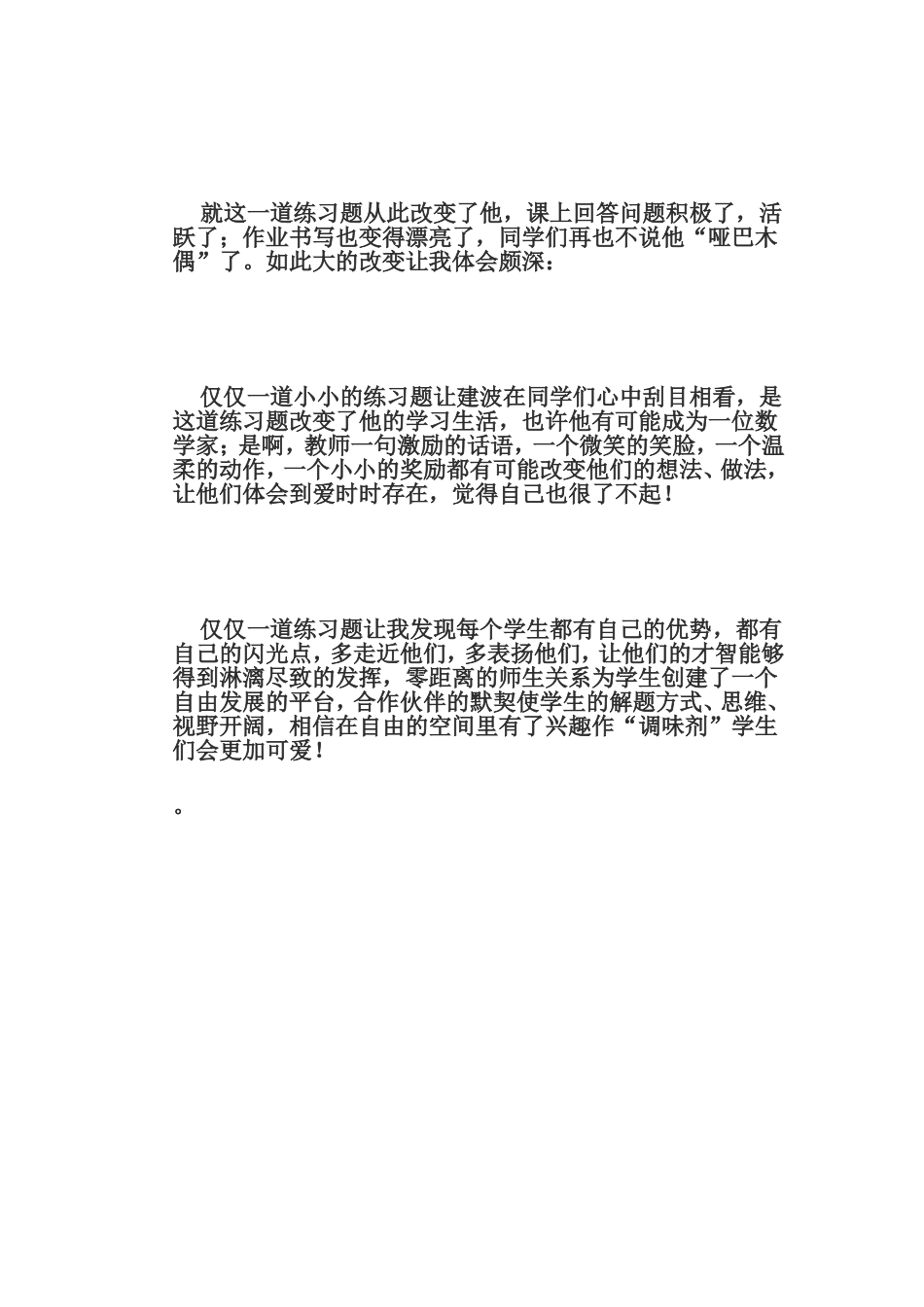 就这一道练习题从此改变了他，课上回答问题积极了，活跃了；作业书写也变得漂亮了，同学们再也不说他“哑巴木偶”了。如此大的改变让我体会颇深：

仅仅一道小小的练习题让建波在同学们心中刮目相看，是这道练习题改变了他的学习生活，也许他有可能成为一位数学家；是啊，教师一句激励的话语，一个微笑的笑脸，一个温柔的动作，一个小小的奖励都有可能改变他们的想法、做法，让他们体会到爱时时存在，觉得自己也很了不起！

仅仅一道练习题让我发现每个学生都有自己的优势，都有自己的闪光点，多走近他们，多表扬他们，让他们的才智能够得到淋漓尽致的发挥，零距离的师生关系为学生创建了一个自由发展的平台，合作伙伴的默契使学生的解题方式、思维、视野开阔，相信在自由的空间里有了兴趣作“调味剂”学生们会更加可爱！

。